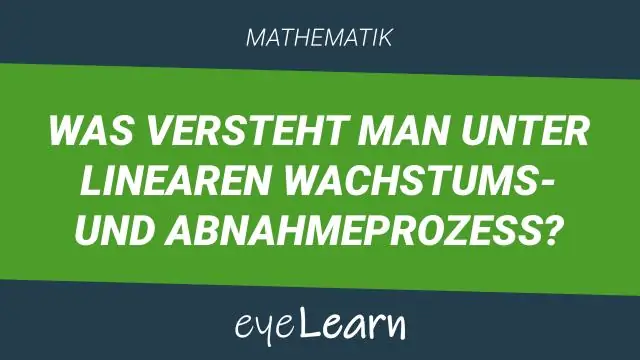 MATHEMATIK

WAS VERSTEHT MAN UNTER LINEAREN WACHSTUMS- UND ABNAHMEPROZESS?

eyeLearn